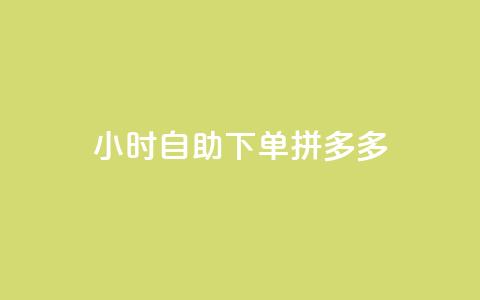 小时自助下单拼多多